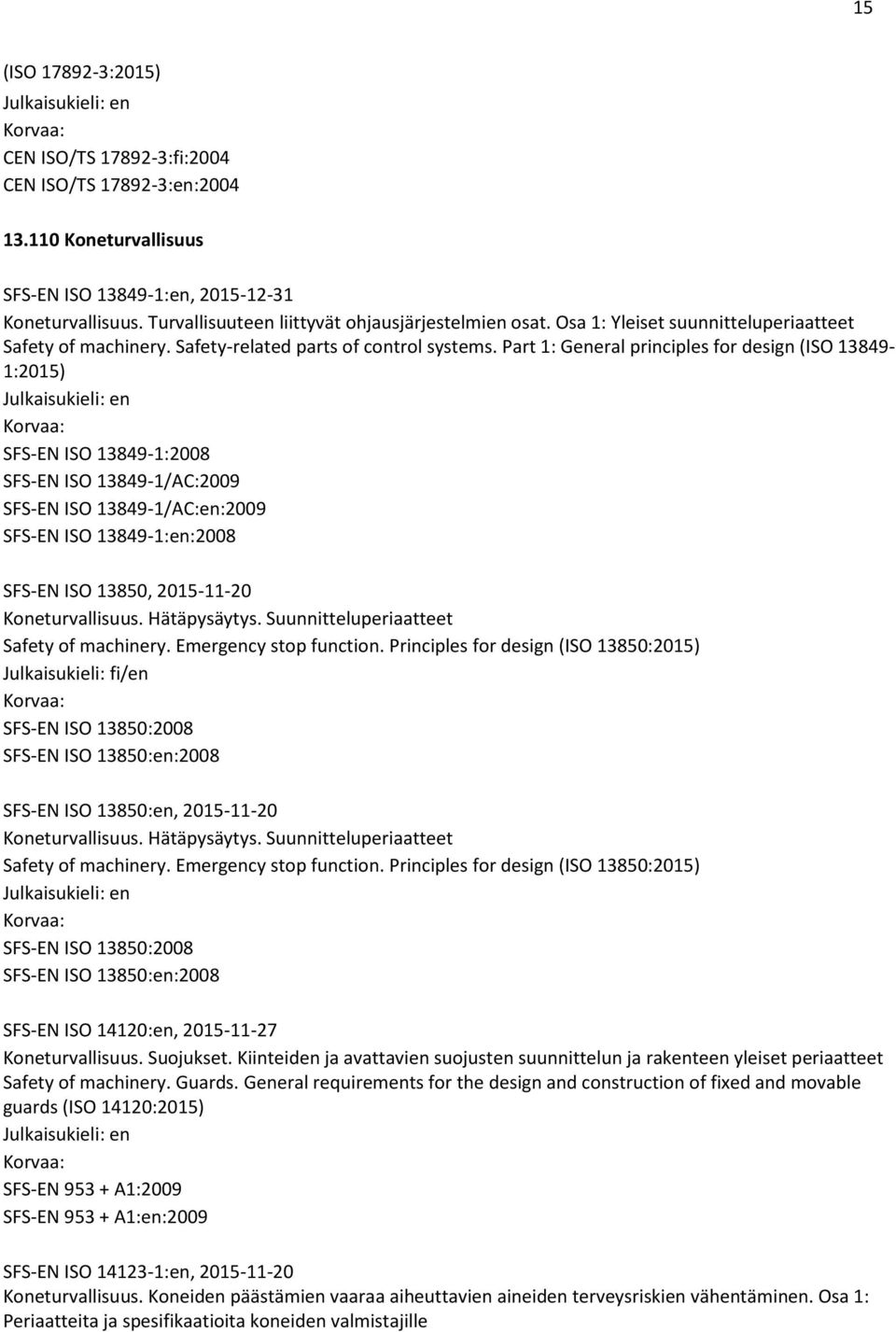 15

(ISO 17892-3:2015)
Julkaisukieli: en
Korvaa:
CEN ISO/TS 17892-3:fi:2004
CEN ISO/TS 17892-3:en:2004

13.110 Koneturvallisuus

SFS-EN ISO 13849-1:en, 2015-12-31
Koneturvallisuus. Turvallisuuteen liittyvät ohjausjärjestelmien osat. Osa 1: Yleiset suunnitteluperiaatteet
Safety of machinery. Safety-related parts of control systems. Part 1: General principles for design (ISO 13849-1:2015)
Julkaisukieli: en
Korvaa:
SFS-EN ISO 13849-1:2008
SFS-EN ISO 13849-1/AC:2009
SFS-EN ISO 13849-1/AC:en:2009
SFS-EN ISO 13849-1:en:2008

SFS-EN ISO 13850, 2015-11-20
Koneturvallisuus. Hätäpysäytys. Suunnitteluperiaatteet
Safety of machinery. Emergency stop function. Principles for design (ISO 13850:2015)
Julkaisukieli: fi/en
Korvaa:
SFS-EN ISO 13850:2008
SFS-EN ISO 13850:en:2008

SFS-EN ISO 13850:en, 2015-11-20
Koneturvallisuus. Hätäpysäytys. Suunnitteluperiaatteet
Safety of machinery. Emergency stop function. Principles for design (ISO 13850:2015)
Julkaisukieli: en
Korvaa:
SFS-EN ISO 13850:2008
SFS-EN ISO 13850:en:2008

SFS-EN ISO 14120:en, 2015-11-27
Koneturvallisuus. Suojukset. Kiinteiden ja avattavien suojusten suunnittelun ja rakenteen yleiset periaatteet
Safety of machinery. Guards. General requirements for the design and construction of fixed and movable guards (ISO 14120:2015)
Julkaisukieli: en
Korvaa:
SFS-EN 953 + A1:2009
SFS-EN 953 + A1:en:2009

SFS-EN ISO 14123-1:en, 2015-11-20
Koneturvallisuus. Koneiden päästämien vaaraa aiheuttavien aineiden terveysriskien vähentäminen. Osa 1: Periaatteita ja spesifikaatioita koneiden valmistajille